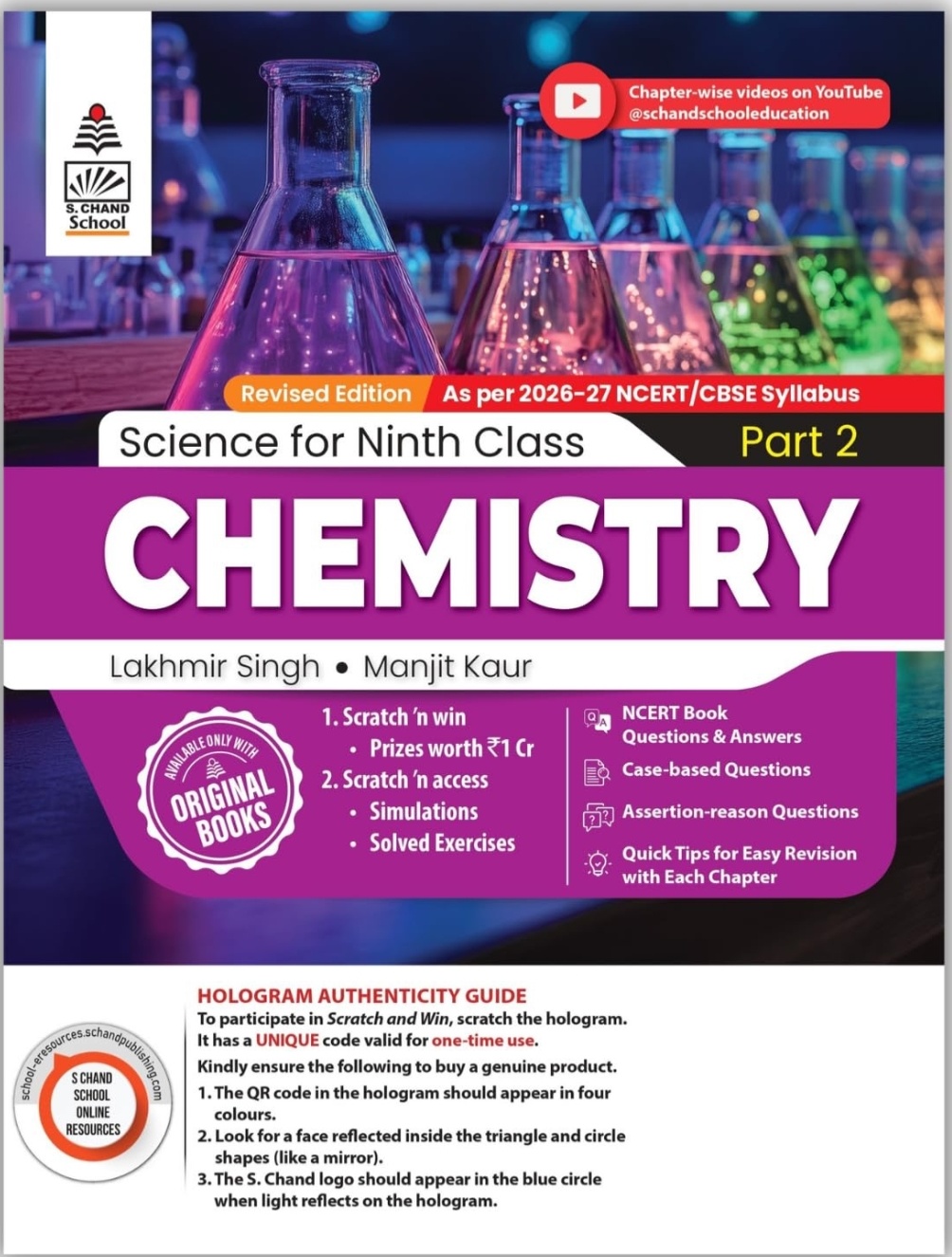 S. CHAND School

Chapter-wise videos on YouTube @schandschooleducation

Revised Edition As per 2026-27 NCERT/CBSE Syllabus

Science for Ninth Class Part 2

CHEMISTRY

Lakhmir Singh • Manjit Kaur

AVAILABLE ONLY WITH ORIGINAL BOOKS

1. Scratch 'n win
• Prizes worth ₹1 Cr
2. Scratch 'n access
• Simulations
• Solved Exercises

NCERT Book Questions & Answers

Case-based Questions

Assertion-reason Questions

Quick Tips for Easy Revision with Each Chapter

school-eresources.schandpublishing.com
S CHAND SCHOOL ONLINE RESOURCES

HOLOGRAM AUTHENTICITY GUIDE
To participate in Scratch and Win, scratch the hologram. It has a UNIQUE code valid for one-time use.
Kindly ensure the following to buy a genuine product.
1. The QR code in the hologram should appear in four colours.
2. Look for a face reflected inside the triangle and circle shapes (like a mirror).
3. The S. Chand logo should appear in the blue circle when light reflects on the hologram.